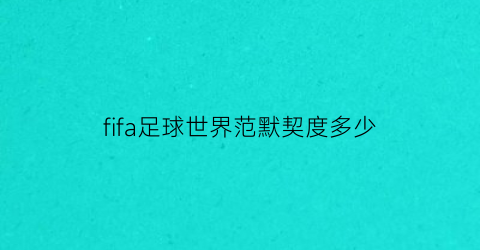 fifa足球世界范默契度多少